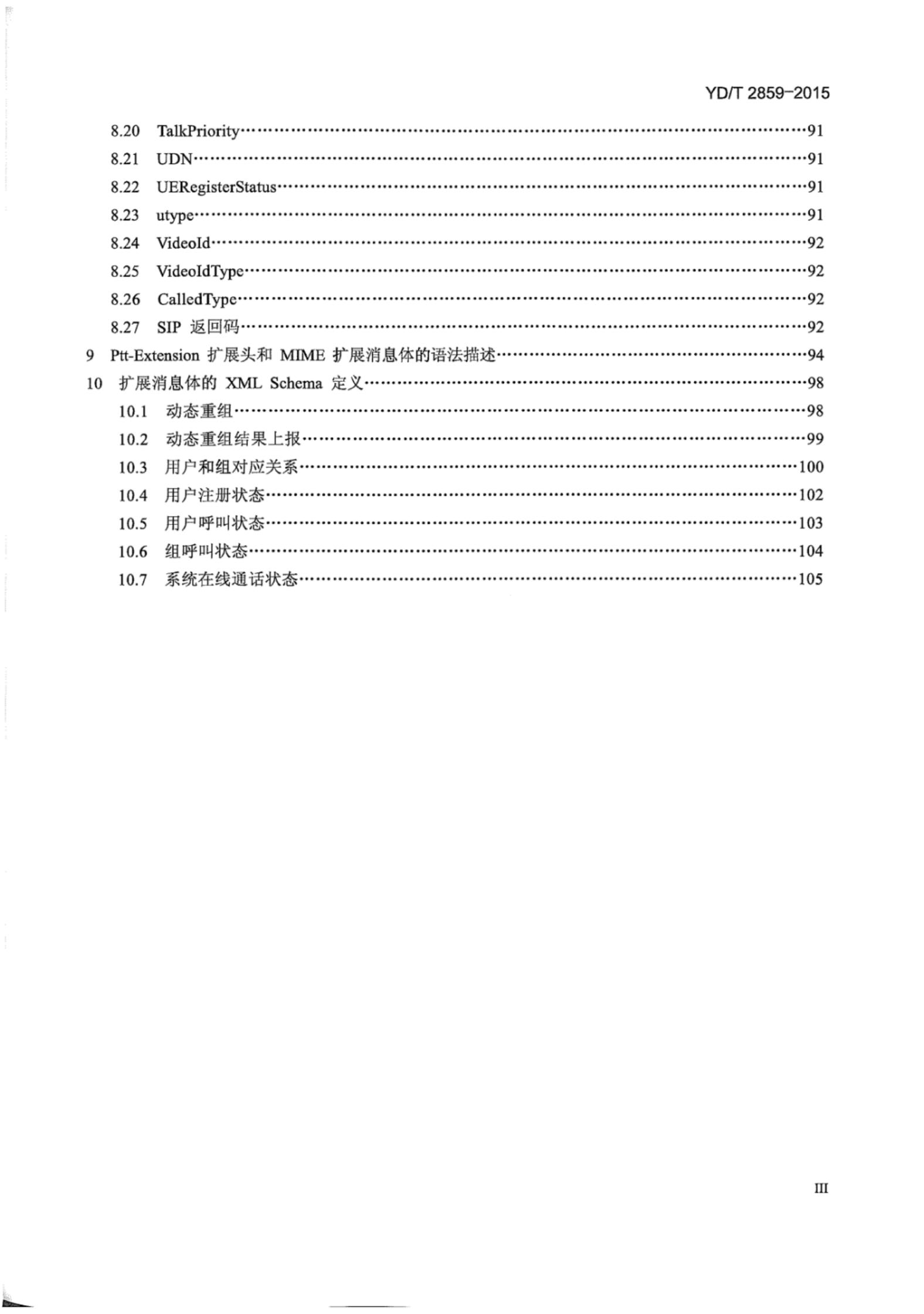 YD/T 2859-2015

8.20 TalkPriority……91
8.21 UDN……91
8.22 UERegisterStatus……91
8.23 utype……91
8.24 VideoId……92
8.25 VideoIdType……92
8.26 CalledType……92
8.27 SIP 返回码……92
9 Ptt-Extension 扩展头和 MIME 扩展消息体的语法描述……94
10 扩展消息体的 XML Schema 定义……98
10.1 动态重组……98
10.2 动态重组结果上报……99
10.3 用户和组对应关系……100
10.4 用户注册状态……102
10.5 用户呼叫状态……103
10.6 组呼叫状态……104
10.7 系统在线通话状态……105

III